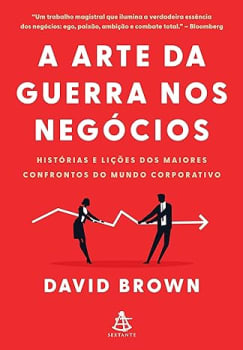 "Um trabalho magistral que ilumina a verdadeira essência dos negócios: ego, paixão, ambição e combate total." – Bloomberg

A ARTE DA GUERRA NOS NEGÓCIOS

HISTÓRIAS E LIÇÕES DOS MAIORES CONFRONTOS DO MUNDO CORPORATIVO

DAVID BROWN

SEXTANTE